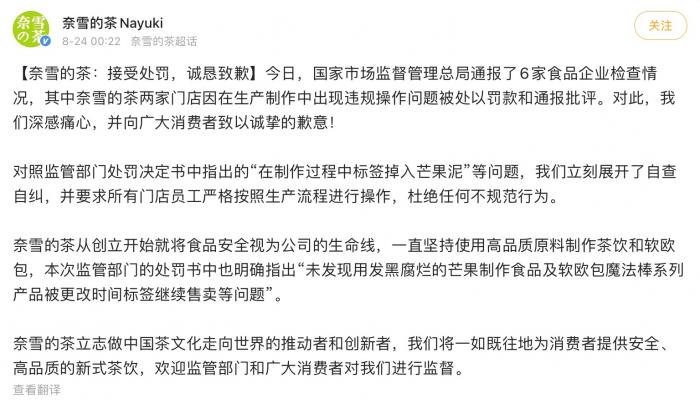 奈雪の茶

奈雪的茶 Nayuki
8-24 00:22 奈雪的茶超话

关注

【奈雪的茶：接受处罚，诚恳致歉】今日，国家市场监督管理总局通报了6家食品企业检查情况，其中奈雪的茶两家门店因在生产制作中出现违规操作问题被处以罚款和通报批评。对此，我们深感痛心，并向广大消费者致以诚挚的歉意！

对照监管部门处罚决定书中指出的“在制作过程中标签掉入芒果泥”等问题，我们立刻展开了自查自纠，并要求所有门店员工严格按照生产流程进行操作，杜绝任何不规范行为。

奈雪的茶从创立开始就将食品安全视为公司的生命线，一直坚持使用高品质原料制作茶饮和软欧包，本次监管部门的处罚书中也明确指出“未发现用发黑腐烂的芒果制作食品及软欧包魔法棒系列产品被更改时间标签继续售卖等问题”。

奈雪的茶立志做中国茶文化走向世界的推动者和创新者，我们将一如既往地为消费者提供安全、高品质的新式茶饮，欢迎监管部门和广大消费者对我们进行监督。

查看翻译